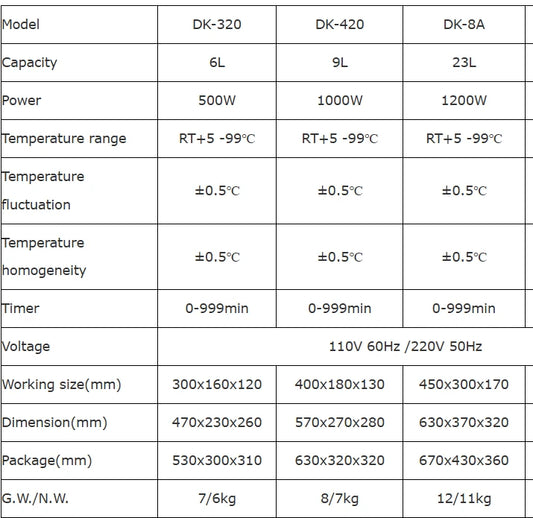 | Model | DK-320 | DK-420 | DK-8A |
|---|---|---|---|
| Capacity | 6L | 9L | 23L |
| Power | 500W | 1000W | 1200W |
| Temperature range | RT+5 -99℃ | RT+5 -99℃ | RT+5 -99℃ |
| Temperature fluctuation | ±0.5℃ | ±0.5℃ | ±0.5℃ |
| Temperature homogeneity | ±0.5℃ | ±0.5℃ | ±0.5℃ |
| Timer | 0-999min | 0-999min | 0-999min |
| Voltage | 110V 60Hz /220V 50Hz | | |
| Working size(mm) | 300x160x120 | 400x180x130 | 450x300x170 |
| Dimension(mm) | 470x230x260 | 570x270x280 | 630x370x320 |
| Package(mm) | 530x300x310 | 630x320x320 | 670x430x360 |
| G.W./N.W. | 7/6kg | 8/7kg | 12/11kg |